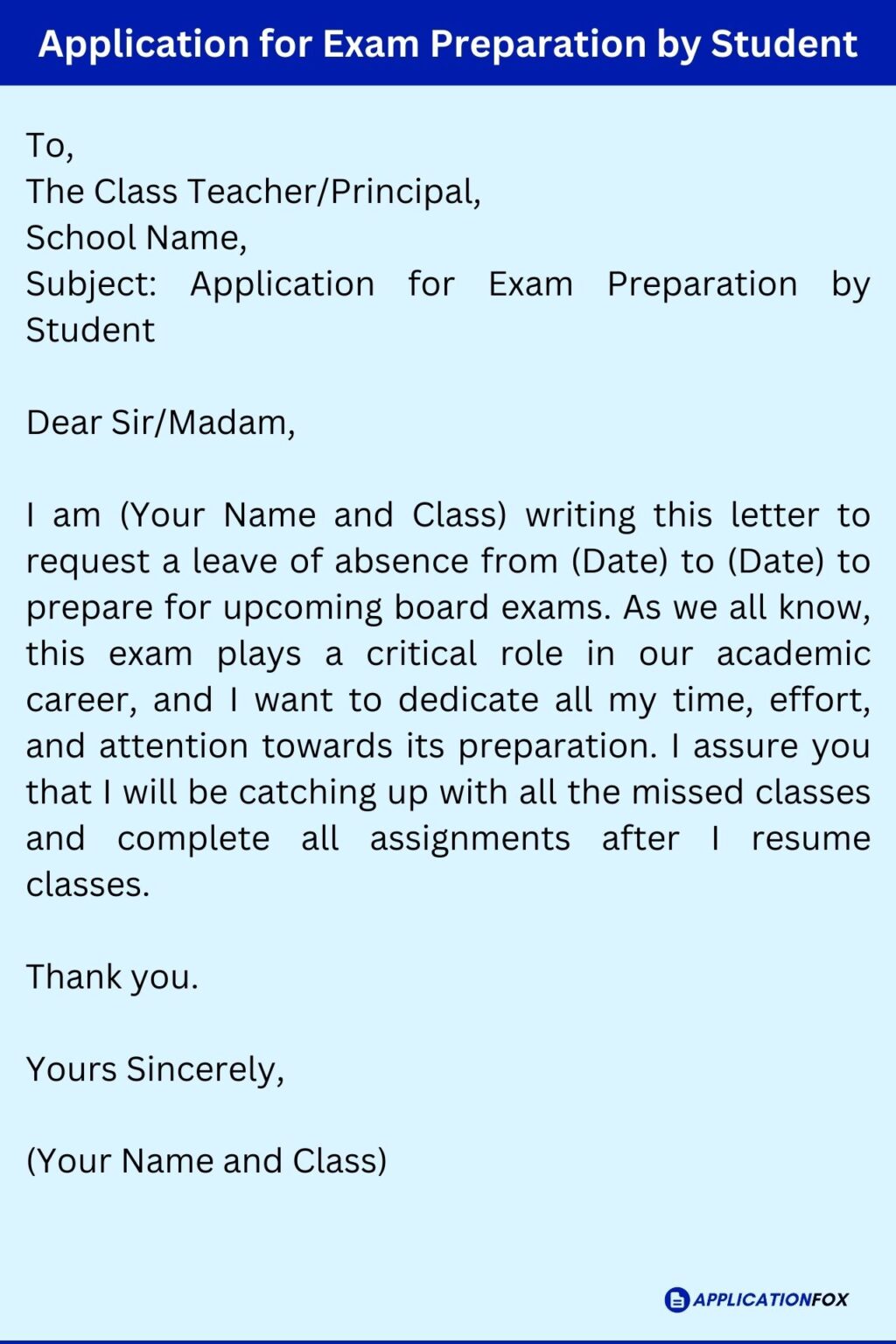 Application for Exam Preparation by Student

To,
The Class Teacher/Principal,
School Name,
Subject: Application for Exam Preparation by Student

Dear Sir/Madam,

I am (Your Name and Class) writing this letter to request a leave of absence from (Date) to (Date) to prepare for upcoming board exams. As we all know, this exam plays a critical role in our academic career, and I want to dedicate all my time, effort, and attention towards its preparation. I assure you that I will be catching up with all the missed classes and complete all assignments after I resume classes.

Thank you.

Yours Sincerely,

(Your Name and Class)

APPLICATIONFOX